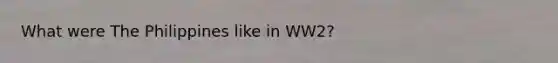 What were The Philippines like in WW2?